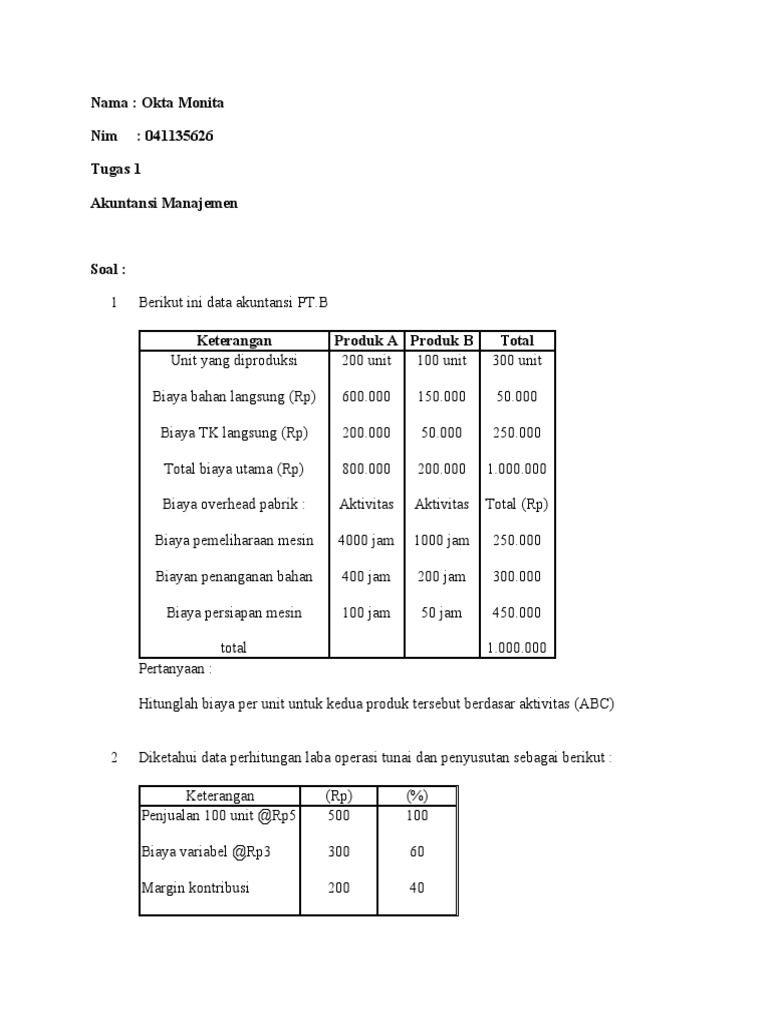 Nama : Okta Monita

Nim : 041135626

Tugas 1

Akuntansi Manajemen

Soal :

1 Berikut ini data akuntansi PT.B

| Keterangan | Produk A | Produk B | Total |
|---|---|---|---|
| Unit yang diproduksi | 200 unit | 100 unit | 300 unit |
| Biaya bahan langsung (Rp) | 600.000 | 150.000 | 50.000 |
| Biaya TK langsung (Rp) | 200.000 | 50.000 | 250.000 |
| Total biaya utama (Rp) | 800.000 | 200.000 | 1.000.000 |
| Biaya overhead pabrik : | Aktivitas | Aktivitas | Total (Rp) |
| Biaya pemeliharaan mesin | 4000 jam | 1000 jam | 250.000 |
| Biayan penanganan bahan | 400 jam | 200 jam | 300.000 |
| Biaya persiapan mesin | 100 jam | 50 jam | 450.000 |
| total | | | 1.000.000 |

Pertanyaan :

Hitunglah biaya per unit untuk kedua produk tersebut berdasar aktivitas (ABC)

2 Diketahui data perhitungan laba operasi tunai dan penyusutan sebagai berikut :

| Keterangan | (Rp) | (%) |
|---|---|---|
| Penjualan 100 unit @Rp5 | 500 | 100 |
| Biaya variabel @Rp3 | 300 | 60 |
| Margin kontribusi | 200 | 40 |